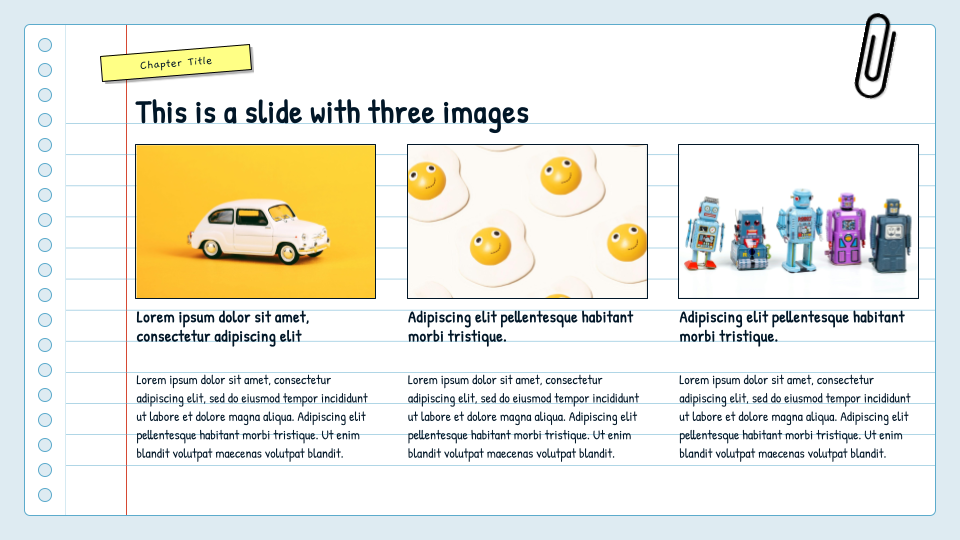 Chapter Title

This is a slide with three images

Lorem ipsum dolor sit amet, consectetur adipiscing elit

Lorem ipsum dolor sit amet, consectetur adipiscing elit, sed do eiusmod tempor incididunt ut labore et dolore magna aliqua. Adipiscing elit pellentesque habitant morbi tristique. Ut enim blandit volutpat maecenas volutpat blandit.

Adipiscing elit pellentesque habitant morbi tristique.

Lorem ipsum dolor sit amet, consectetur adipiscing elit, sed do eiusmod tempor incididunt ut labore et dolore magna aliqua. Adipiscing elit pellentesque habitant morbi tristique. Ut enim blandit volutpat maecenas volutpat blandit.

Adipiscing elit pellentesque habitant morbi tristique.

Lorem ipsum dolor sit amet, consectetur adipiscing elit, sed do eiusmod tempor incididunt ut labore et dolore magna aliqua. Adipiscing elit pellentesque habitant morbi tristique. Ut enim blandit volutpat maecenas volutpat blandit.